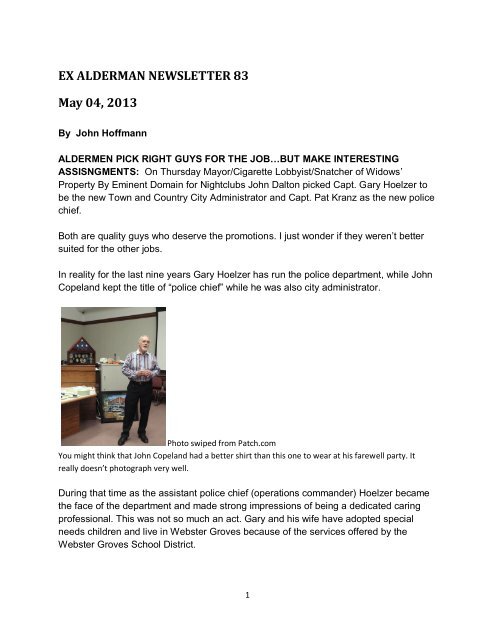 EX ALDERMAN NEWSLETTER 83

May 04, 2013

By John Hoffmann

ALDERMEN PICK RIGHT GUYS FOR THE JOB…BUT MAKE INTERESTING ASSISNGMENTS: On Thursday Mayor/Cigarette Lobbyist/Snatcher of Widows' Property By Eminent Domain for Nightclubs John Dalton picked Capt. Gary Hoelzer to be the new Town and Country City Administrator and Capt. Pat Kranz as the new police chief.

Both are quality guys who deserve the promotions. I just wonder if they weren't better suited for the other jobs.

In reality for the last nine years Gary Hoelzer has run the police department, while John Copeland kept the title of "police chief" while he was also city administrator.

Photo swiped from Patch.com

You might think that John Copeland had a better shirt than this one to wear at his farewell party. It really doesn't photograph very well.

During that time as the assistant police chief (operations commander) Hoelzer became the face of the department and made strong impressions of being a dedicated caring professional. This was not so much an act. Gary and his wife have adopted special needs children and live in Webster Groves because of the services offered by the Webster Groves School District.

1